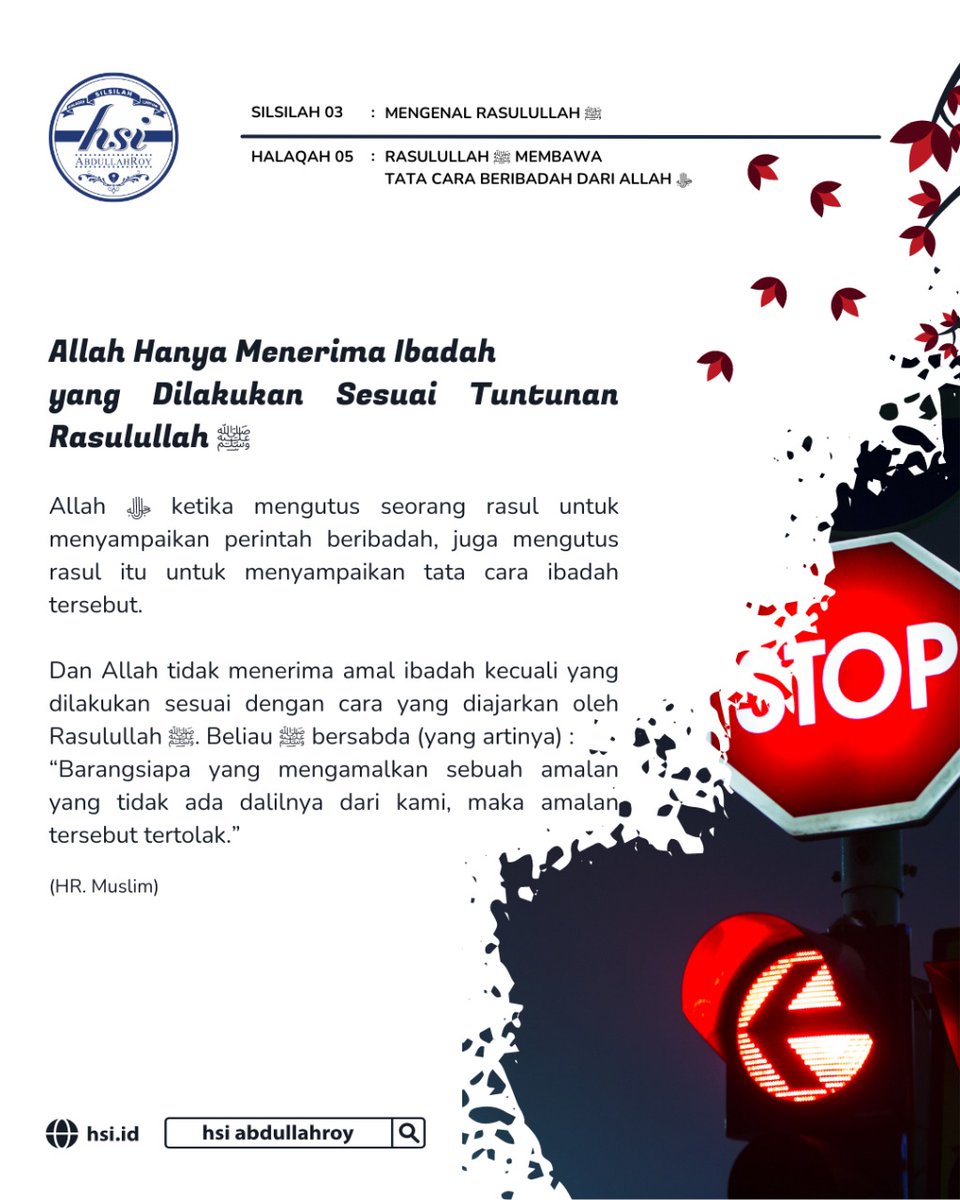 SILSILAH hsi ABDULLAHROY

SILSILAH 03 : MENGENAL RASULULLAH ﷺ

HALAQAH 05 : RASULULLAH ﷺ MEMBAWA TATA CARA BERIBADAH DARI ALLAH ﷻ

Allah Hanya Menerima Ibadah yang Dilakukan Sesuai Tuntunan Rasulullah ﷺ

Allah ﷻ ketika mengutus seorang rasul untuk menyampaikan perintah beribadah, juga mengutus rasul itu untuk menyampaikan tata cara ibadah tersebut.

Dan Allah tidak menerima amal ibadah kecuali yang dilakukan sesuai dengan cara yang diajarkan oleh Rasulullah ﷺ. Beliau ﷺ bersabda (yang artinya) : "Barangsiapa yang mengamalkan sebuah amalan yang tidak ada dalilnya dari kami, maka amalan tersebut tertolak."

(HR. Muslim)

STOP

hsi.id

hsi abdullahroy